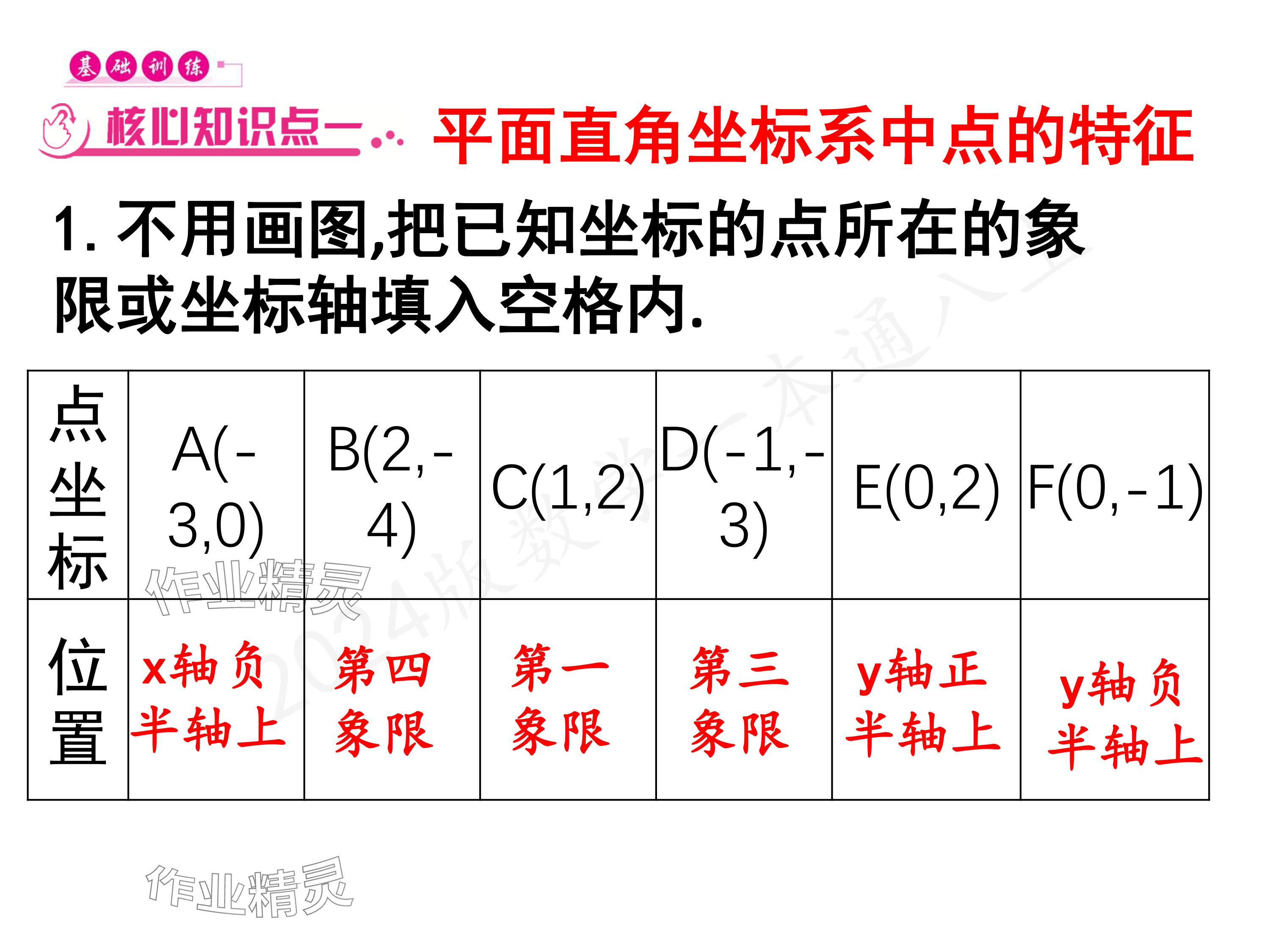 基础训练

核心知识点一 平面直角坐标系中点的特征

1.不用画图,把已知坐标的点所在的象限或坐标轴填入空格内.

| 点坐标 | A(-3,0) | B(2,-4) | C(1,2) | D(-1,-3) | E(0,2) | F(0,-1) |
|---|---|---|---|---|---|---|
| 位置 | x轴负半轴上 | 第四象限 | 第一象限 | 第三象限 | y轴正半轴上 | y轴负半轴上 |

作业精灵

2024版数学一本通八上